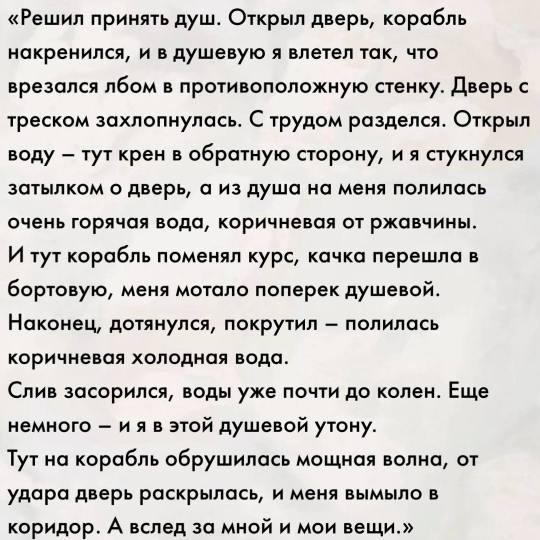 «Решил принять душ. Открыл дверь, корабль накренился, и в душевую я влетел так, что врезался лбом в противоположную стенку. Дверь с треском захлопнулась. С трудом разделся. Открыл воду – тут крен в обратную сторону, и я стукнулся затылком о дверь, а из душа на меня полилась очень горячая вода, коричневая от ржавчины.
И тут корабль поменял курс, качка перешла в бортовую, меня мотало поперек душевой.
Наконец, дотянулся, покрутил – полилась коричневая холодная вода.
Слив засорился, воды уже почти до колен. Еще немного – и я в этой душевой утону.
Тут на корабль обрушилась мощная волна, от удара дверь раскрылась, и меня вымыло в коридор. А вслед за мной и мои вещи.»